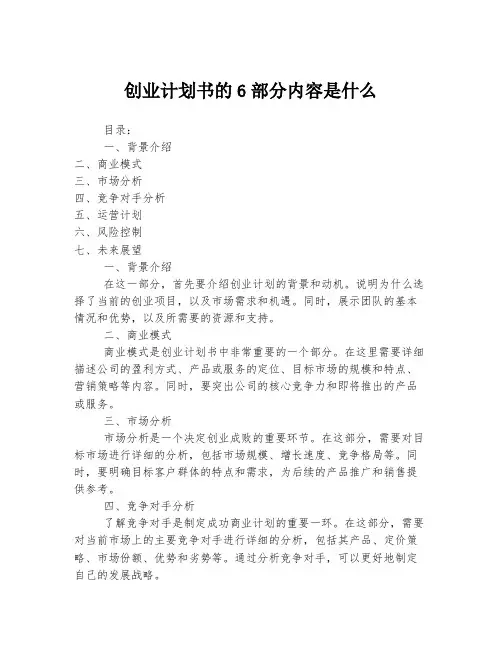 创业计划书的 6 部分内容是什么

目录：

一、背景介绍

二、商业模式

三、市场分析

四、竞争对手分析

五、运营计划

六、风险控制

七、未来展望

一、背景介绍

在这一部分，首先要介绍创业计划的背景和动机。说明为什么选择了当前的创业项目，以及市场需求和机遇。同时，展示团队的基本情况和优势，以及所需要的资源和支持。

二、商业模式

商业模式是创业计划书中非常重要的一个部分。在这里需要详细描述公司的盈利方式、产品或服务的定位、目标市场的规模和特点、营销策略等内容。同时，要突出公司的核心竞争力和即将推出的产品或服务。

三、市场分析

市场分析是一个决定创业成败的重要环节。在这部分，需要对目标市场进行详细的分析，包括市场规模、增长速度、竞争格局等。同时，要明确目标客户群体的特点和需求，为后续的产品推广和销售提供参考。

四、竞争对手分析

了解竞争对手是制定成功商业计划的重要一环。在这部分，需要对当前市场上的主要竞争对手进行详细的分析，包括其产品、定价策略、市场份额、优势和劣势等。通过分析竞争对手，可以更好地制定自己的发展战略。